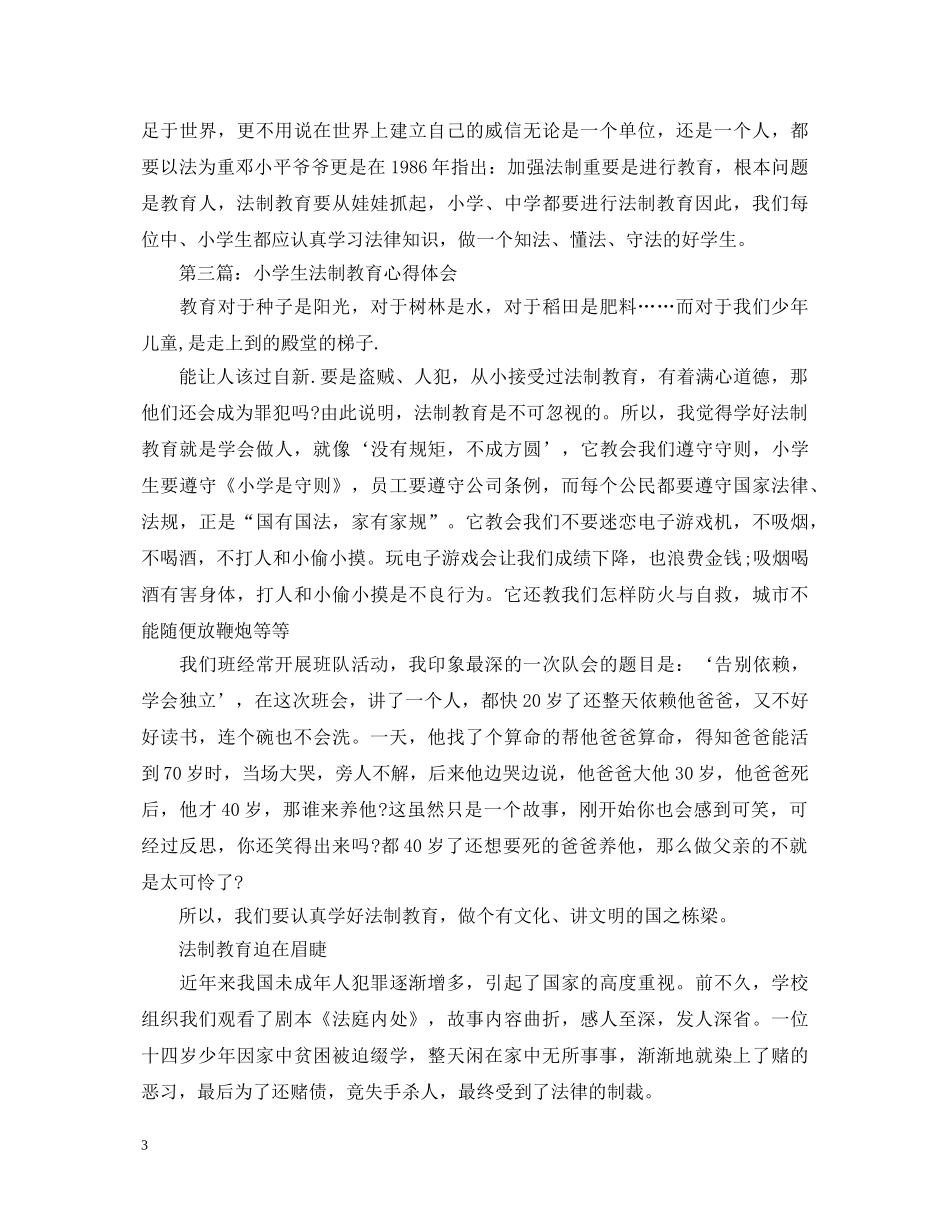 足于世界，更不用说在世界上建立自己的威信无论是一个单位，还是一个人，都要以法为重邓小平爷爷更是在 1986 年指出：加强法制重要是进行教育，根本问题是教育人，法制教育要从娃娃抓起，小学、中学都要进行法制教育因此，我们每位中、小学生都应认真学习法律知识，做一个知法、懂法、守法的好学生。

第三篇：小学生法制教育心得体会

教育对于种子是阳光，对于树林是水，对于稻田是肥料……而对于我们少年儿童,是走上到的殿堂的梯子.

能让人该过自新.要是盗贼、人犯，从小接受过法制教育，有着满心道德，那他们还会成为罪犯吗?由此说明，法制教育是不可忽视的。所以，我觉得学好法制教育就是学会做人，就像‘没有规矩，不成方圆’，它教会我们遵守守则，小学生要遵守《小学是守则》，员工要遵守公司条例，而每个公民都要遵守国家法律、法规，正是“国有国法，家有家规”。它教会我们不要迷恋电子游戏机，不吸烟，不喝酒，不打人和小偷小摸。玩电子游戏会让我们成绩下降，也浪费金钱;吸烟喝酒有害身体，打人和小偷小摸是不良行为。它还教我们怎样防火与自救，城市不能随便放鞭炮等等

我们班经常开展班队活动，我印象最深的一次队会的题目是：‘告别依赖，学会独立’，在这次班会，讲了一个人，都快 20 岁了还整天依赖他爸爸，又不好好读书，连个碗也不会洗。一天，他找了个算命的帮他爸爸算命，得知爸爸能活到 70 岁时，当场大哭，旁人不解，后来他边哭边说，他爸爸大他 30 岁，他爸爸死后，他才 40 岁，那谁来养他?这虽然只是一个故事，刚开始你也会感到可笑，可经过反思，你还笑得出来吗?都 40 岁了还想要死的爸爸养他，那么做父亲的不就是太可怜了?

所以，我们要认真学好法制教育，做个有文化、讲文明的国之栋梁。

法制教育迫在眉睫

近年来我国未成年人犯罪逐渐增多，引起了国家的高度重视。前不久，学校组织我们观看了剧本《法庭内处》，故事内容曲折，感人至深，发人深省。一位十四岁少年因家中贫困被迫缀学，整天闲在家中无所事事，渐渐地就染上了赌的恶习，最后为了还赌债，竟失手杀人，最终受到了法律的制裁。

3